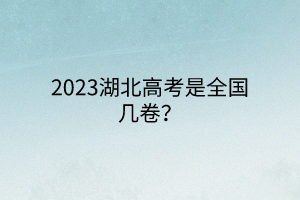 2023湖北高考是全国几卷?